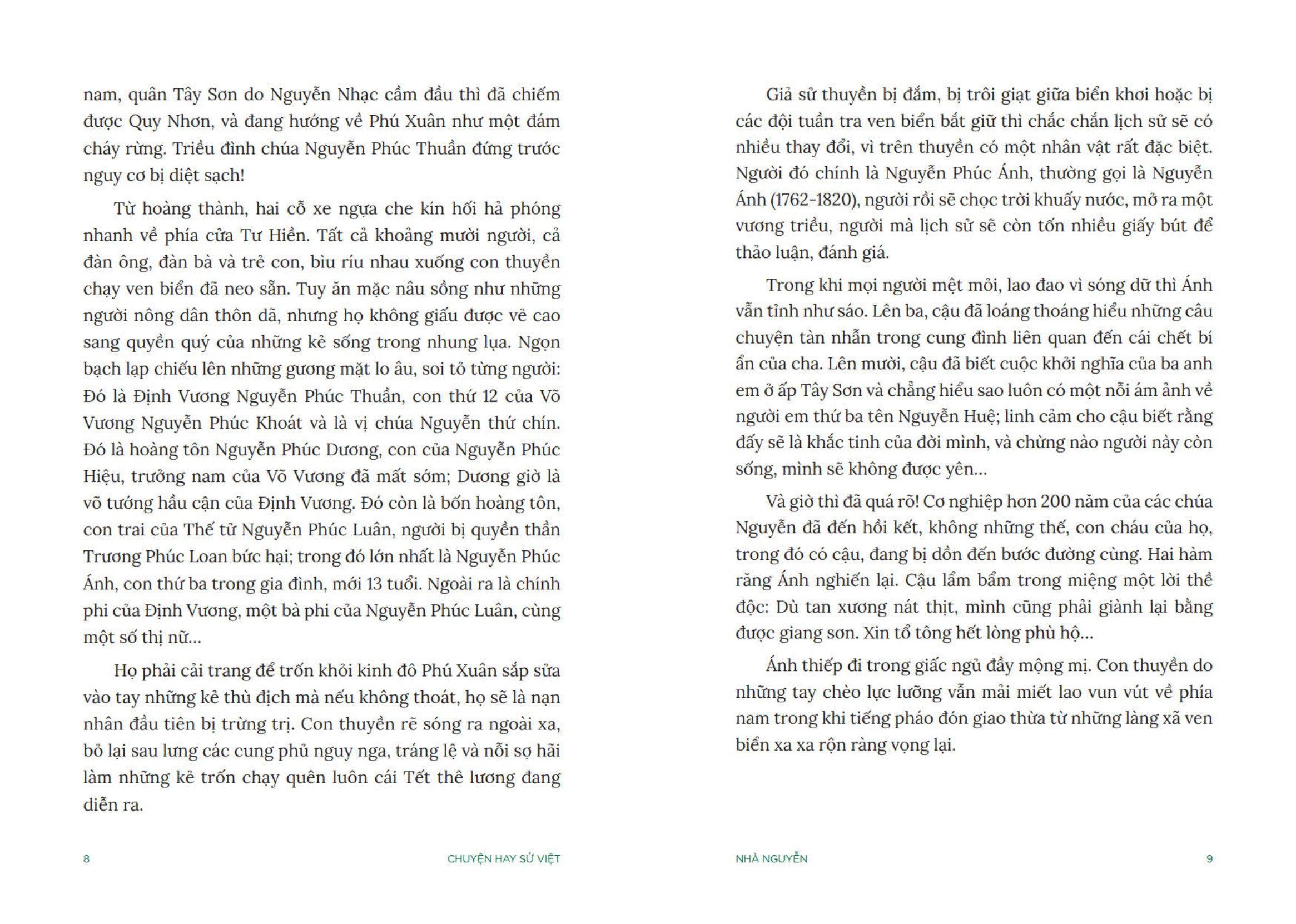 nam, quân Tây Sơn do Nguyễn Nhạc cầm đầu thì đã chiếm được Quy Nhơn, và đang hướng về Phú Xuân như một đám cháy rừng. Triều đình chúa Nguyễn Phúc Thuần đứng trước nguy cơ bị diệt sạch!

Từ hoàng thành, hai cỗ xe ngựa che kín hối hả phóng nhanh về phía cửa Tư Hiền. Tất cả khoảng mười người, cả đàn ông, đàn bà và trẻ con, bìu ríu nhau xuống con thuyền chạy ven biển đã neo sẵn. Tuy ăn mặc nâu sồng như những người nông dân thôn dã, nhưng họ không giấu được vẻ cao sang quyền quý của những kẻ sống trong nhung lụa. Ngọn bạch lạp chiếu lên những gương mặt lo âu, soi tỏ từng người: Đó là Định Vương Nguyễn Phúc Thuần, con thứ 12 của Võ Vương Nguyễn Phúc Khoát và là vị chúa Nguyễn thứ chín. Đó là hoàng tôn Nguyễn Phúc Dương, con của Nguyễn Phúc Hiệu, trưởng nam của Võ Vương đã mất sớm; Dương giờ là võ tướng hầu cận của Định Vương. Đó còn là bốn hoàng tôn, con trai của Thế tử Nguyễn Phúc Luân, người bị quyền thần Trương Phúc Loan bức hại; trong đó lớn nhất là Nguyễn Phúc Ánh, con thứ ba trong gia đình, mới 13 tuổi. Ngoài ra là chính phi của Định Vương, một bà phi của Nguyễn Phúc Luân, cùng một số thị nữ...

Họ phải cải trang để trốn khỏi kinh đô Phú Xuân sắp sửa vào tay những kẻ thù địch mà nếu không thoát, họ sẽ là nạn nhân đầu tiên bị trừng trị. Con thuyền rẽ sóng ra ngoài xa, bỏ lại sau lưng các cung phủ nguy nga, tráng lệ và nỗi sợ hãi làm những kẻ trốn chạy quên luôn cái Tết thê lương đang diễn ra.

8 CHUYỆN HAY SỬ VIỆT

Giả sử thuyền bị đắm, bị trôi giạt giữa biển khơi hoặc bị các đội tuần tra ven biển bắt giữ thì chắc chắn lịch sử sẽ có nhiều thay đổi, vì trên thuyền có một nhân vật rất đặc biệt. Người đó chính là Nguyễn Phúc Ánh, thường gọi là Nguyễn Ánh (1762-1820), người rồi sẽ chọc trời khuấy nước, mở ra một vương triều, người mà lịch sử sẽ còn tốn nhiều giấy bút để thảo luận, đánh giá.

Trong khi mọi người mệt mỏi, lao đao vì sóng dữ thì Ánh vẫn tỉnh như sáo. Lên ba, cậu đã loáng thoáng hiểu những câu chuyện tàn nhẫn trong cung đình liên quan đến cái chết bí ẩn của cha. Lên mười, cậu đã biết cuộc khởi nghĩa của ba anh em ở ấp Tây Sơn và chẳng hiểu sao luôn có một nỗi ám ảnh về người em thứ ba tên Nguyễn Huệ; linh cảm cho cậu biết rằng đấy sẽ là khắc tinh của đời mình, và chừng nào người này còn sống, mình sẽ không được yên...

Và giờ thì đã quá rõ! Cơ nghiệp hơn 200 năm của các chúa Nguyễn đã đến hồi kết, không những thế, con cháu của họ, trong đó có cậu, đang bị dồn đến bước đường cùng. Hai hàm răng Ánh nghiến lại. Cậu lẩm bẩm trong miệng một lời thề độc: Dù tan xương nát thịt, mình cũng phải giành lại bằng được giang sơn. Xin tổ tông hết lòng phù hộ...

Ánh thiếp đi trong giấc ngủ đầy mộng mị. Con thuyền do những tay chèo lực lưỡng vẫn mải miết lao vun vút về phía nam trong khi tiếng pháo đón giao thừa từ những làng xã ven biển xa xa rộn ràng vọng lại.

NHÀ NGUYỄN 9